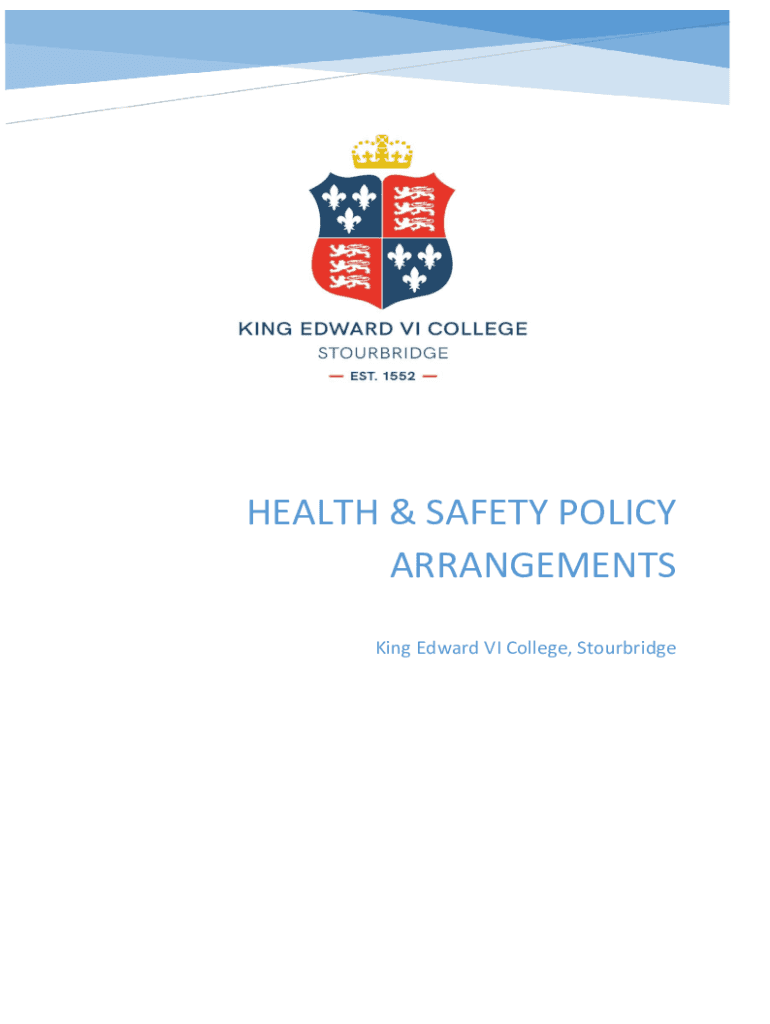 KING EDWARD VI COLLEGE
STOURBRIDGE
— EST. 1552 —

HEALTH & SAFETY POLICY ARRANGEMENTS

King Edward VI College, Stourbridge